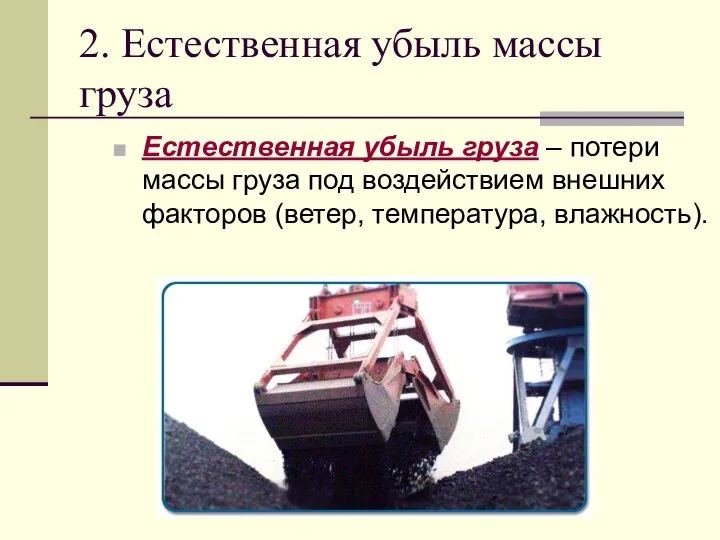 2. Естественная убыль массы груза

Естественная убыль груза – потери массы груза под воздействием внешних факторов (ветер, температура, влажность).